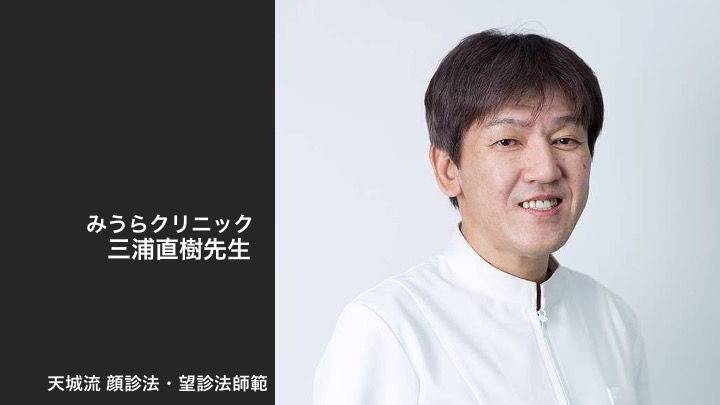 みうらクリニック
三浦直樹先生

天城流 顔診法・望診法師範